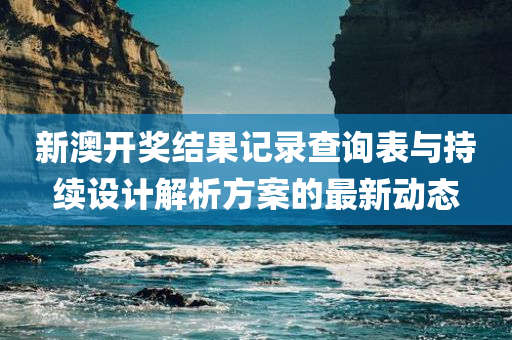 新澳开奖结果记录查询表与持续设计解析方案的最新动态